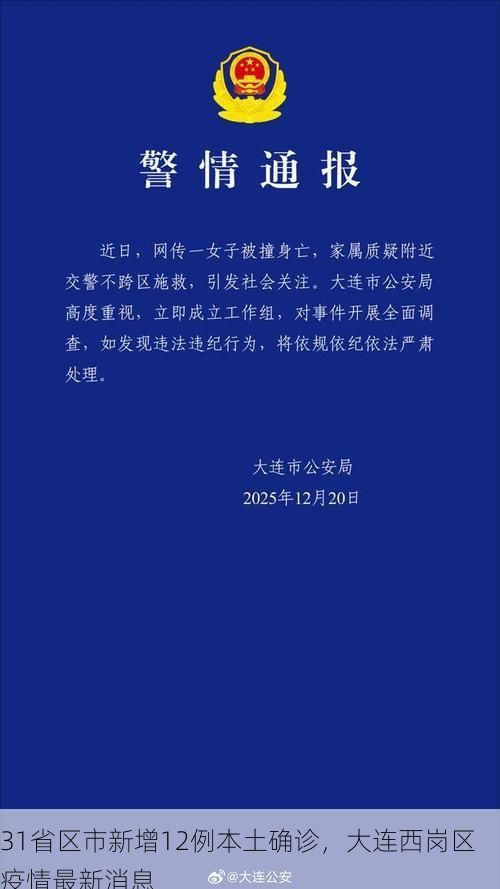 警情通报

近日，网传一女子被撞身亡，家属质疑附近交警不跨区施救，引发社会关注。大连市公安局高度重视，立即成立工作组，对事件开展全面调查，如发现违法违纪行为，将依规依纪依法严肃处理。

大连市公安局
2025年12月20日

31省区市新增12例本土确诊，大连西岗区疫情最新消息

@大连公安